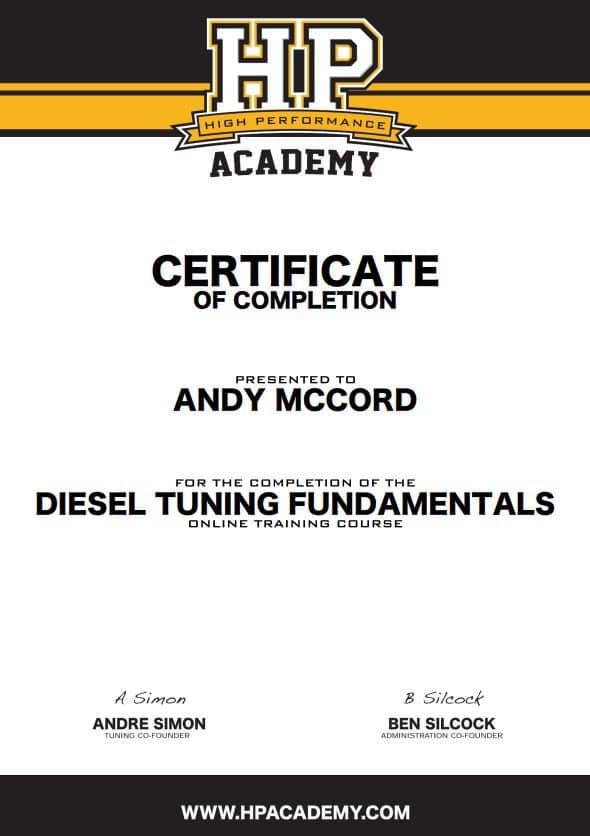 HP
HIGH PERFORMANCE
ACADEMY

CERTIFICATE
OF COMPLETION

PRESENTED TO
ANDY MCCORD

FOR THE COMPLETION OF THE
DIESEL TUNING FUNDAMENTALS
ONLINE TRAINING COURSE

A Simon
ANDRE SIMON
TUNING CO-FOUNDER

B Silcock
BEN SILCOCK
ADMINISTRATION CO-FOUNDER

WWW.HPACADEMY.COM